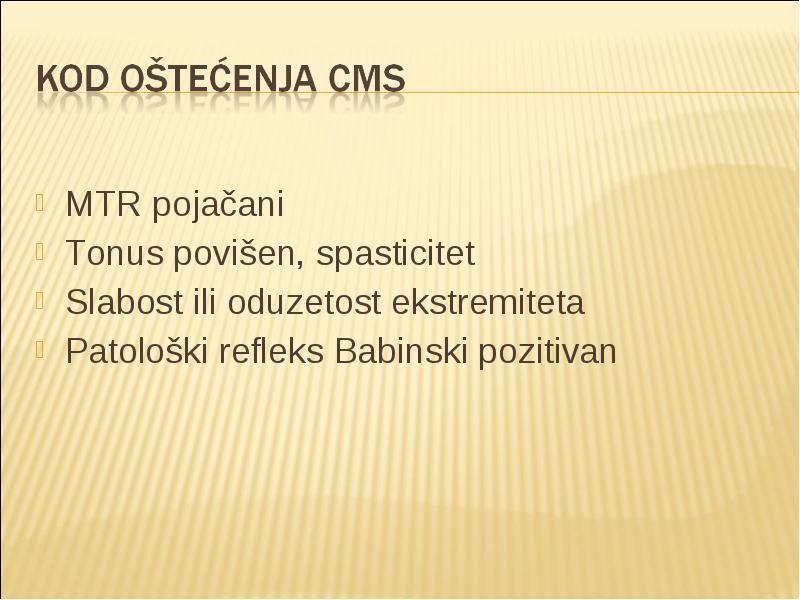 KOD OŠTEĆENJA CMS

MTR pojačani
Tonus povišen, spasticitet
Slabost ili oduzetost ekstremiteta
Patološki refleks Babinski pozitivan